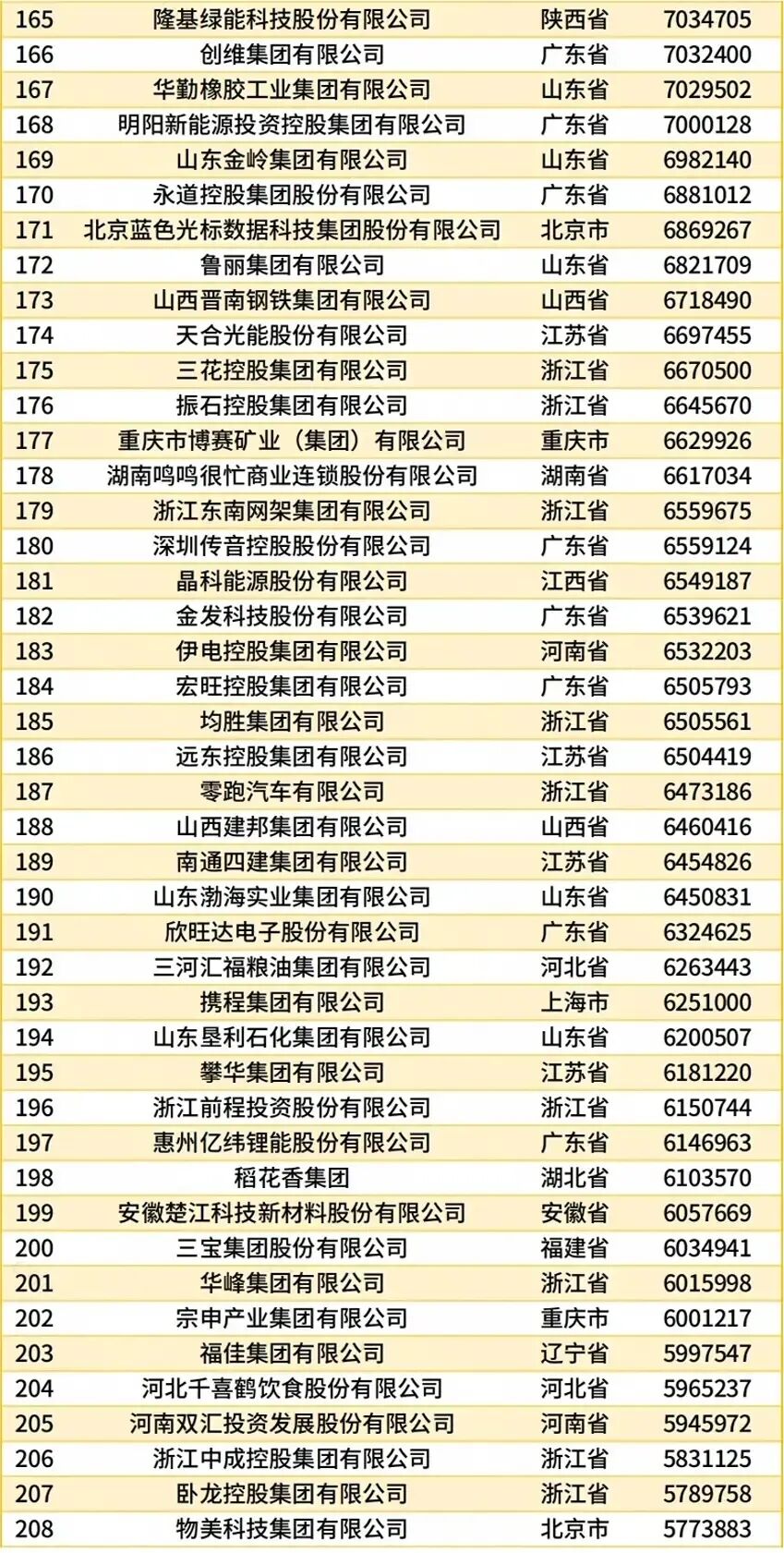 | 165 | 隆基绿能科技股份有限公司 | 陕西省 | 7034705 |
|---|---|---|---|
| 166 | 创维集团有限公司 | 广东省 | 7032400 |
| 167 | 华勤橡胶工业集团有限公司 | 山东省 | 7029502 |
| 168 | 明阳新能源投资控股集团有限公司 | 广东省 | 7000128 |
| 169 | 山东金岭集团有限公司 | 山东省 | 6982140 |
| 170 | 永道控股集团股份有限公司 | 广东省 | 6881012 |
| 171 | 北京蓝色光标数据科技集团股份有限公司 | 北京市 | 6869267 |
| 172 | 鲁丽集团有限公司 | 山东省 | 6821709 |
| 173 | 山西晋南钢铁集团有限公司 | 山西省 | 6718490 |
| 174 | 天合光能股份有限公司 | 江苏省 | 6697455 |
| 175 | 三花控股集团有限公司 | 浙江省 | 6670500 |
| 176 | 振石控股集团有限公司 | 浙江省 | 6645670 |
| 177 | 重庆市博赛矿业（集团）有限公司 | 重庆市 | 6629926 |
| 178 | 湖南鸣鸣很忙商业连锁股份有限公司 | 湖南省 | 6617034 |
| 179 | 浙江东南网架集团有限公司 | 浙江省 | 6559675 |
| 180 | 深圳传音控股股份有限公司 | 广东省 | 6559124 |
| 181 | 晶科能源股份有限公司 | 江西省 | 6549187 |
| 182 | 金发科技股份有限公司 | 广东省 | 6539621 |
| 183 | 伊电控股集团有限公司 | 河南省 | 6532203 |
| 184 | 宏旺控股集团有限公司 | 广东省 | 6505793 |
| 185 | 均胜集团有限公司 | 浙江省 | 6505561 |
| 186 | 远东控股集团有限公司 | 江苏省 | 6504419 |
| 187 | 零跑汽车有限公司 | 浙江省 | 6473186 |
| 188 | 山西建邦集团有限公司 | 山西省 | 6460416 |
| 189 | 南通四建集团有限公司 | 江苏省 | 6454826 |
| 190 | 山东渤海实业集团有限公司 | 山东省 | 6450831 |
| 191 | 欣旺达电子股份有限公司 | 广东省 | 6324625 |
| 192 | 三河汇福粮油集团有限公司 | 河北省 | 6263443 |
| 193 | 携程集团有限公司 | 上海市 | 6251000 |
| 194 | 山东垦利石化集团有限公司 | 山东省 | 6200507 |
| 195 | 攀华集团有限公司 | 江苏省 | 6181220 |
| 196 | 浙江前程投资股份有限公司 | 浙江省 | 6150744 |
| 197 | 惠州亿纬锂能股份有限公司 | 广东省 | 6146963 |
| 198 | 稻花香集团 | 湖北省 | 6103570 |
| 199 | 安徽楚江科技新材料股份有限公司 | 安徽省 | 6057669 |
| 200 | 三宝集团股份有限公司 | 福建省 | 6034941 |
| 201 | 华峰集团有限公司 | 浙江省 | 6015998 |
| 202 | 宗申产业集团有限公司 | 重庆市 | 6001217 |
| 203 | 福佳集团有限公司 | 辽宁省 | 5997547 |
| 204 | 河北千喜鹤饮食股份有限公司 | 河北省 | 5965237 |
| 205 | 河南双汇投资发展股份有限公司 | 河南省 | 5945972 |
| 206 | 浙江中成控股集团有限公司 | 浙江省 | 5831125 |
| 207 | 卧龙控股集团有限公司 | 浙江省 | 5789758 |
| 208 | 物美科技集团有限公司 | 北京市 | 5773883 |